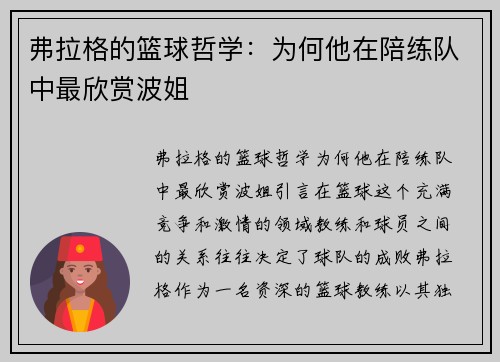 弗拉格的篮球哲学：为何他在陪练队中最欣赏波姐

弗拉格的篮球哲学为何他在陪练队中最欣赏波姐引言在篮球这个充满竞争和激情的领域教练和球员之间的关系往往决定了球队的成败弗拉格作为一名资深的篮球教练以其独